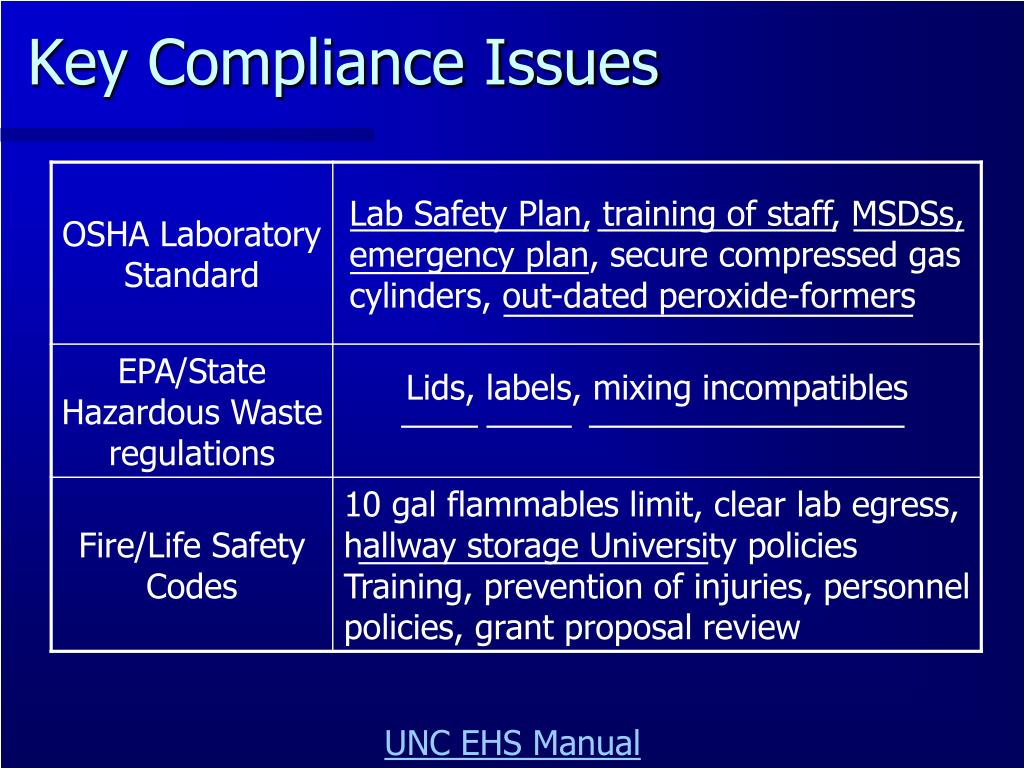 Key Compliance Issues

| OSHA Laboratory Standard | Lab Safety Plan, training of staff, MSDSs, emergency plan, secure compressed gas cylinders, out-dated peroxide-formers |
|---|---|
| EPA/State Hazardous Waste regulations | Lids, labels, mixing incompatibles |
| Fire/Life Safety Codes | 10 gal flammables limit, clear lab egress, hallway storage University policies Training, prevention of injuries, personnel policies, grant proposal review |

UNC EHS Manual